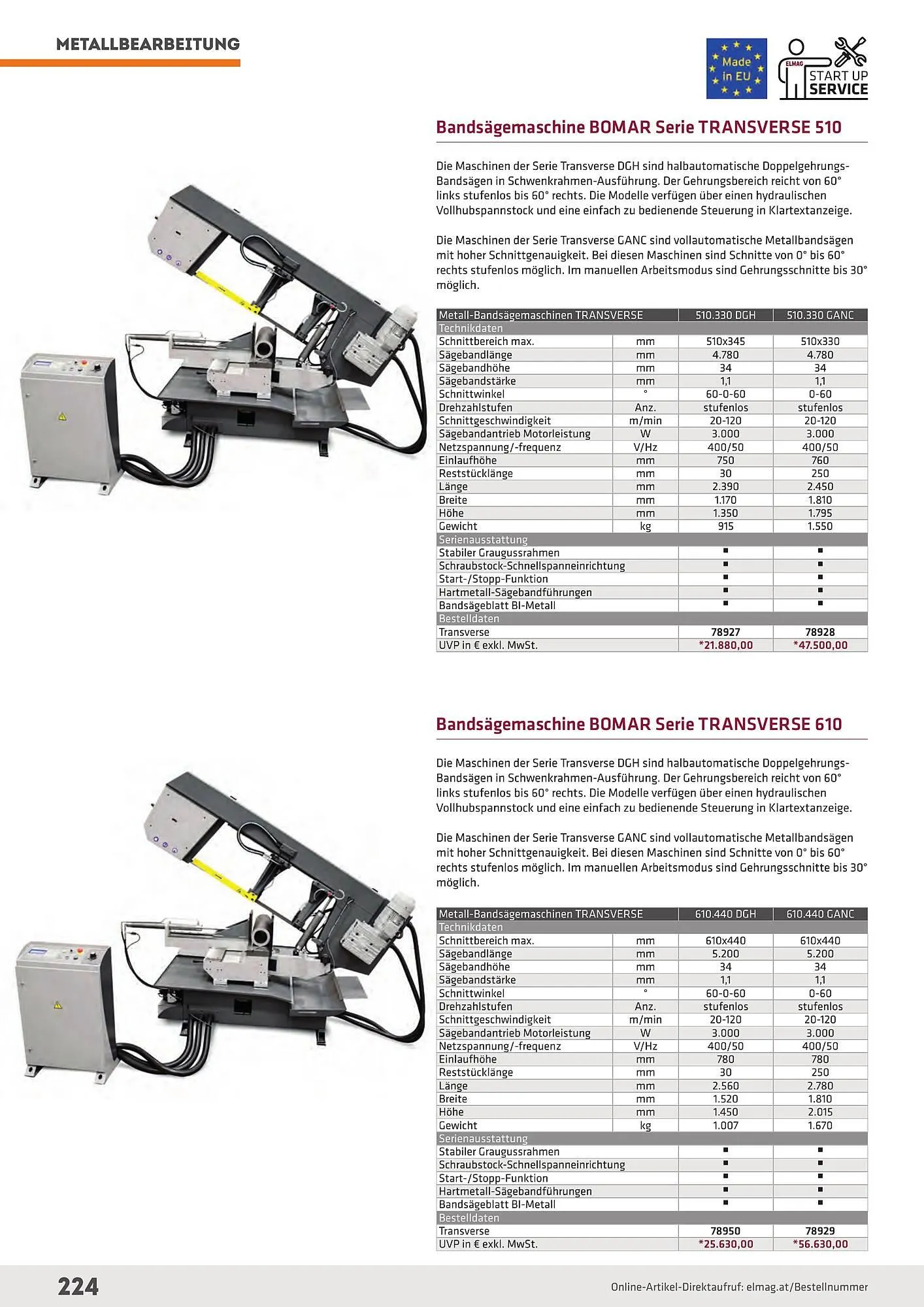 METALLBEARBEITUNG

Made in EU

ELMAG START UP SERVICE

Bandsägemaschine BOMAR Serie TRANSVERSE 510

Die Maschinen der Serie Transverse DGH sind halbautomatische Doppelgehrungs-Bandsägen in Schwenkrahmen-Ausführung. Der Gehrungsbereich reicht von 60° links stufenlos bis 60° rechts. Die Modelle verfügen über einen hydraulischen Vollhubspannstock und eine einfach zu bedienende Steuerung in Klartextanzeige.

Die Maschinen der Serie Transverse GANC sind vollautomatische Metallbandsägen mit hoher Schnittgenauigkeit. Bei diesen Maschinen sind Schnitte von 0° bis 60° rechts stufenlos möglich. Im manuellen Arbeitsmodus sind Gehrungsschnitte bis 30° möglich.

| Metall-Bandsägemaschinen TRANSVERSE | | 510.330 DGH | 510.330 GANC |
|---|---|---|---|
| Technikdaten | | | |
| Schnittbereich max. | mm | 510x345 | 510x330 |
| Sägebandlänge | mm | 4.780 | 4.780 |
| Sägebandhöhe | mm | 34 | 34 |
| Sägebandstärke | mm | 1,1 | 1,1 |
| Schnittwinkel | ° | 60-0-60 | 0-60 |
| Drehzahlstufen | Anz. | stufenlos | stufenlos |
| Schnittgeschwindigkeit | m/min | 20-120 | 20-120 |
| Sägebandantrieb Motorleistung | W | 3.000 | 3.000 |
| Netzspannung/-frequenz | V/Hz | 400/50 | 400/50 |
| Einlaufhöhe | mm | 750 | 760 |
| Reststücklänge | mm | 30 | 250 |
| Länge | mm | 2.390 | 2.450 |
| Breite | mm | 1.170 | 1.810 |
| Höhe | mm | 1.350 | 1.795 |
| Gewicht | kg | 915 | 1.550 |
| Serienausstattung | | | |
| Stabiler Graugussrahmen | | ■ | ■ |
| Schraubstock-Schnellspanneinrichtung | | ■ | ■ |
| Start-/Stopp-Funktion | | ■ | ■ |
| Hartmetall-Sägebandführungen | | ■ | ■ |
| Bandsägeblatt BI-Metall | | ■ | ■ |
| Bestelldaten | | | |
| Transverse | | 78927 | 78928 |
| UVP in € exkl. MwSt. | | *21.880,00 | *47.500,00 |

Bandsägemaschine BOMAR Serie TRANSVERSE 610

Die Maschinen der Serie Transverse DGH sind halbautomatische Doppelgehrungs-Bandsägen in Schwenkrahmen-Ausführung. Der Gehrungsbereich reicht von 60° links stufenlos bis 60° rechts. Die Modelle verfügen über einen hydraulischen Vollhubspannstock und eine einfach zu bedienende Steuerung in Klartextanzeige.

Die Maschinen der Serie Transverse GANC sind vollautomatische Metallbandsägen mit hoher Schnittgenauigkeit. Bei diesen Maschinen sind Schnitte von 0° bis 60° rechts stufenlos möglich. Im manuellen Arbeitsmodus sind Gehrungsschnitte bis 30° möglich.

| Metall-Bandsägemaschinen TRANSVERSE | | 610.440 DGH | 610.440 GANC |
|---|---|---|---|
| Technikdaten | | | |
| Schnittbereich max. | mm | 610x440 | 610x440 |
| Sägebandlänge | mm | 5.200 | 5.200 |
| Sägebandhöhe | mm | 34 | 34 |
| Sägebandstärke | mm | 1,1 | 1,1 |
| Schnittwinkel | ° | 60-0-60 | 0-60 |
| Drehzahlstufen | Anz. | stufenlos | stufenlos |
| Schnittgeschwindigkeit | m/min | 20-120 | 20-120 |
| Sägebandantrieb Motorleistung | W | 3.000 | 3.000 |
| Netzspannung/-frequenz | V/Hz | 400/50 | 400/50 |
| Einlaufhöhe | mm | 780 | 780 |
| Reststücklänge | mm | 30 | 250 |
| Länge | mm | 2.560 | 2.780 |
| Breite | mm | 1.520 | 1.810 |
| Höhe | mm | 1.450 | 2.015 |
| Gewicht | kg | 1.007 | 1.670 |
| Serienausstattung | | | |
| Stabiler Graugussrahmen | | ■ | ■ |
| Schraubstock-Schnellspanneinrichtung | | ■ | ■ |
| Start-/Stopp-Funktion | | ■ | ■ |
| Hartmetall-Sägebandführungen | | ■ | ■ |
| Bandsägeblatt BI-Metall | | ■ | ■ |
| Bestelldaten | | | |
| Transverse | | 78950 | 78929 |
| UVP in € exkl. MwSt. | | *25.630,00 | *56.630,00 |

224

Online-Artikel-Direktaufruf: elmag.at/Bestellnummer